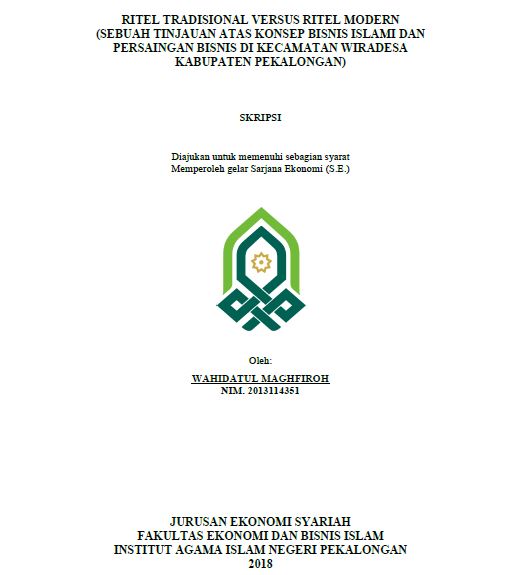 RITEL TRADISIONAL VERSUS RITEL MODERN
(SEBUAH TINJAUAN ATAS KONSEP BISNIS ISLAMI DAN PERSAINGAN BISNIS DI KECAMATAN WIRADESA KABUPATEN PEKALONGAN)

SKRIPSI

Diajukan untuk memenuhi sebagian syarat
Memperoleh gelar Sarjana Ekonomi (S.E.)

Oleh:
WAHIDATUL MAGHFIROH
NIM. 2013114351

JURUSAN EKONOMI SYARIAH
FAKULTAS EKONOMI DAN BISNIS ISLAM
INSTITUT AGAMA ISLAM NEGERI PEKALONGAN
2018